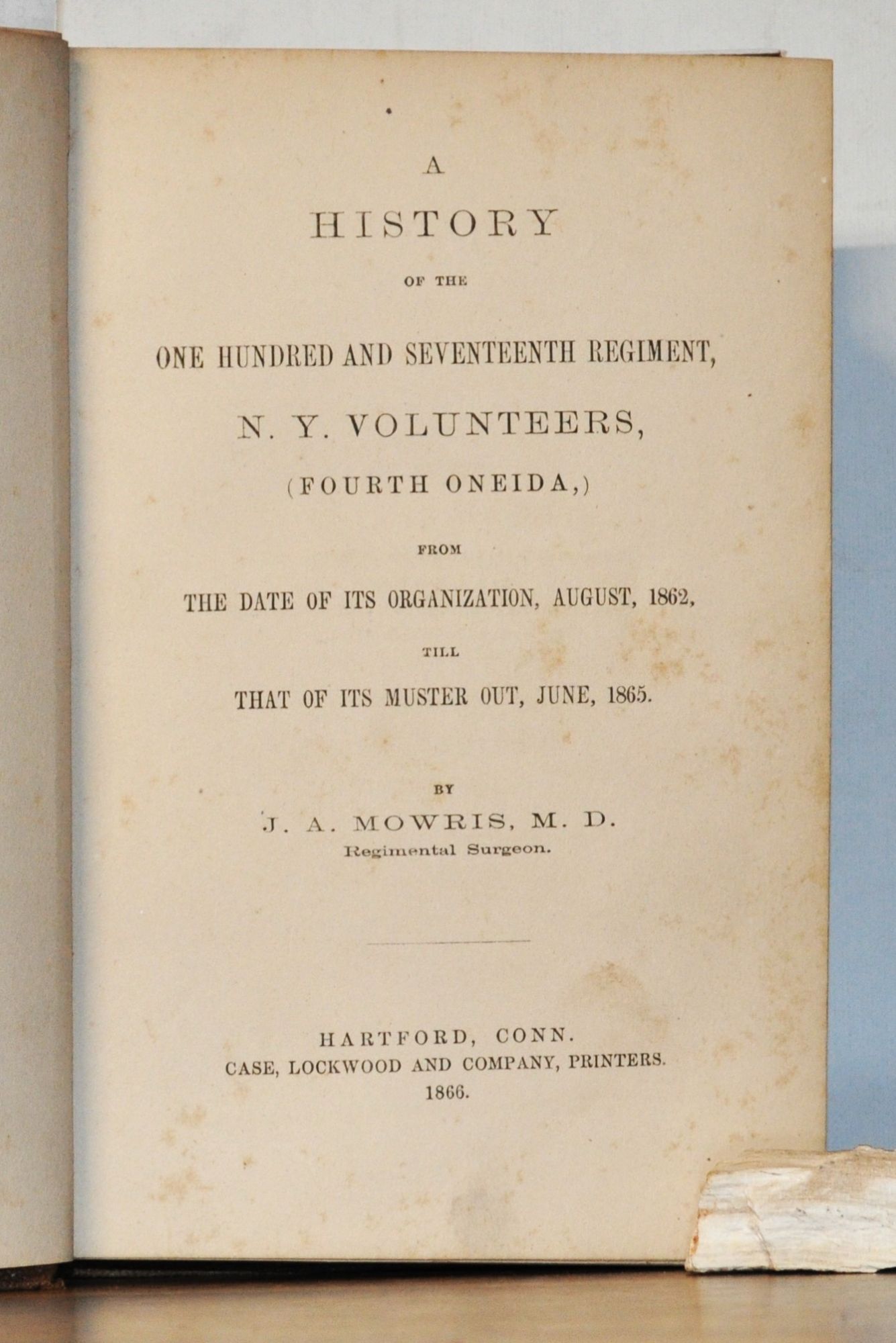 A

HISTORY

OF THE

ONE HUNDRED AND SEVENTEENTH REGIMENT,

N. Y. VOLUNTEERS,

(FOURTH ONEIDA,)

FROM

THE DATE OF ITS ORGANIZATION, AUGUST, 1862,

TILL

THAT OF ITS MUSTER OUT, JUNE, 1865.

BY

J. A. MOWRIS, M. D.
Regimental Surgeon.

HARTFORD, CONN.
CASE, LOCKWOOD AND COMPANY, PRINTERS.
1866.